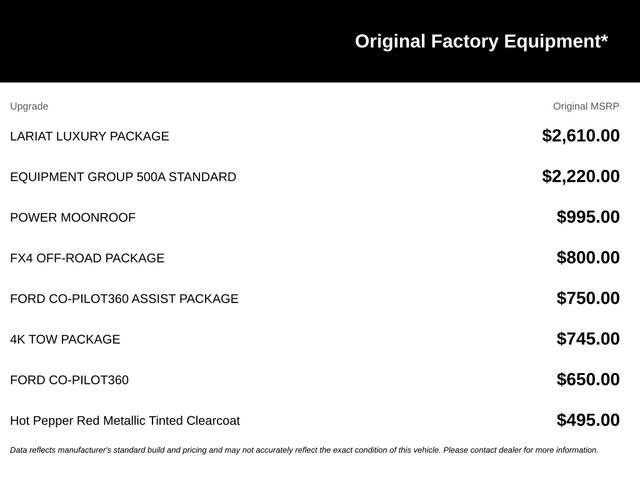 Original Factory Equipment*

| Upgrade | Original MSRP |
|---|---|
| LARIAT LUXURY PACKAGE | $2,610.00 |
| EQUIPMENT GROUP 500A STANDARD | $2,220.00 |
| POWER MOONROOF | $995.00 |
| FX4 OFF-ROAD PACKAGE | $800.00 |
| FORD CO-PILOT360 ASSIST PACKAGE | $750.00 |
| 4K TOW PACKAGE | $745.00 |
| FORD CO-PILOT360 | $650.00 |
| Hot Pepper Red Metallic Tinted Clearcoat | $495.00 |

Data reflects manufacturer's standard build and pricing and may not accurately reflect the exact condition of this vehicle. Please contact dealer for more information.